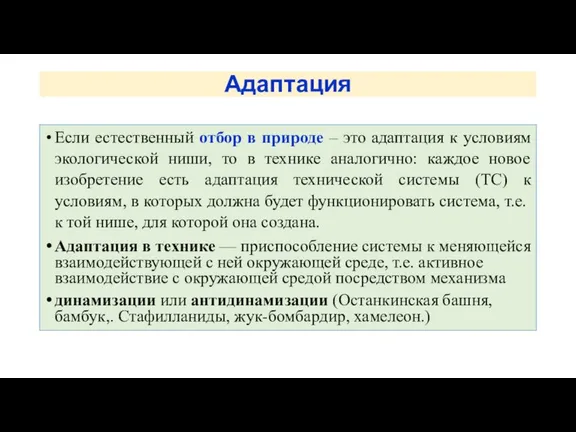 Адаптация

• Если естественный отбор в природе – это адаптация к условиям экологической ниши, то в технике аналогично: каждое новое изобретение есть адаптация технической системы (ТС) к условиям, в которых должна будет функционировать система, т.е. к той нише, для которой она создана.

• Адаптация в технике — приспособление системы к меняющейся взаимодействующей с ней окружающей среде, т.е. активное взаимодействие с окружающей средой посредством механизма

• динамизации или антидинамизации (Останкинская башня, бамбук,. Стафилланиды, жук-бомбардир, хамелеон.)